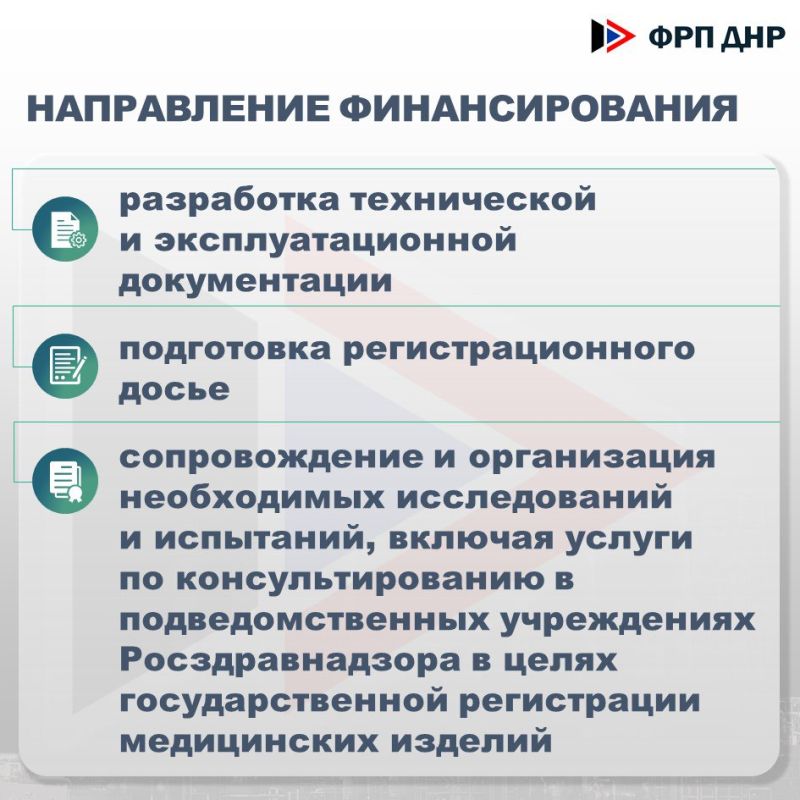 ФРП ДНР

НАПРАВЛЕНИЕ ФИНАНСИРОВАНИЯ

разработка технической и эксплуатационной документации

подготовка регистрационного досье

сопровождение и организация необходимых исследований и испытаний, включая услуги по консультированию в подведомственных учреждениях Росздравнадзора в целях государственной регистрации медицинских изделий